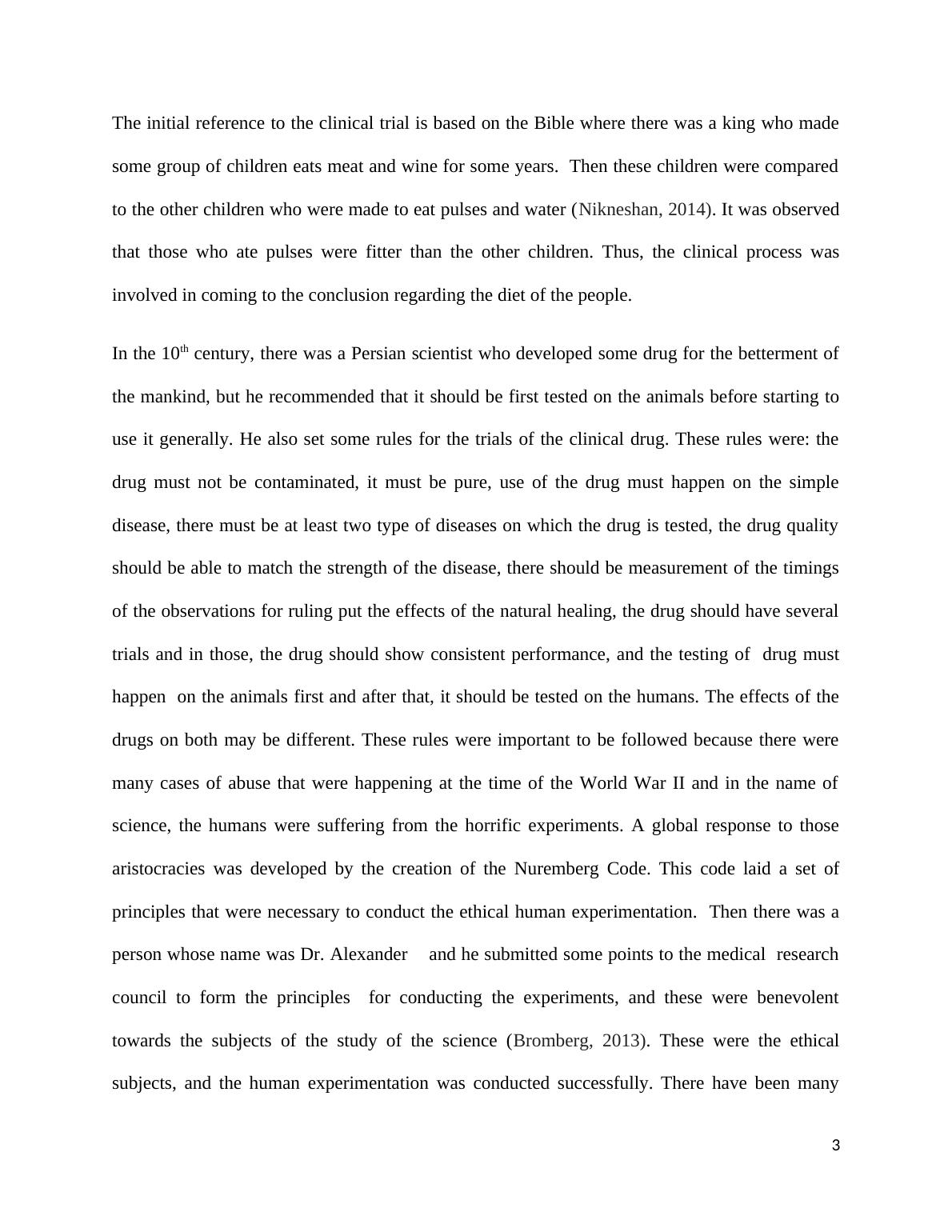 The initial reference to the clinical trial is based on the Bible where there was a king who made some group of children eats meat and wine for some years. Then these children were compared to the other children who were made to eat pulses and water (Nikneshan, 2014). It was observed that those who ate pulses were fitter than the other children. Thus, the clinical process was involved in coming to the conclusion regarding the diet of the people.

In the 10$^{th}$ century, there was a Persian scientist who developed some drug for the betterment of the mankind, but he recommended that it should be first tested on the animals before starting to use it generally. He also set some rules for the trials of the clinical drug. These rules were: the drug must not be contaminated, it must be pure, use of the drug must happen on the simple disease, there must be at least two type of diseases on which the drug is tested, the drug quality should be able to match the strength of the disease, there should be measurement of the timings of the observations for ruling put the effects of the natural healing, the drug should have several trials and in those, the drug should show consistent performance, and the testing of drug must happen on the animals first and after that, it should be tested on the humans. The effects of the drugs on both may be different. These rules were important to be followed because there were many cases of abuse that were happening at the time of the World War II and in the name of science, the humans were suffering from the horrific experiments. A global response to those aristocracies was developed by the creation of the Nuremberg Code. This code laid a set of principles that were necessary to conduct the ethical human experimentation. Then there was a person whose name was Dr. Alexander and he submitted some points to the medical research council to form the principles for conducting the experiments, and these were benevolent towards the subjects of the study of the science (Bromberg, 2013). These were the ethical subjects, and the human experimentation was conducted successfully. There have been many

3